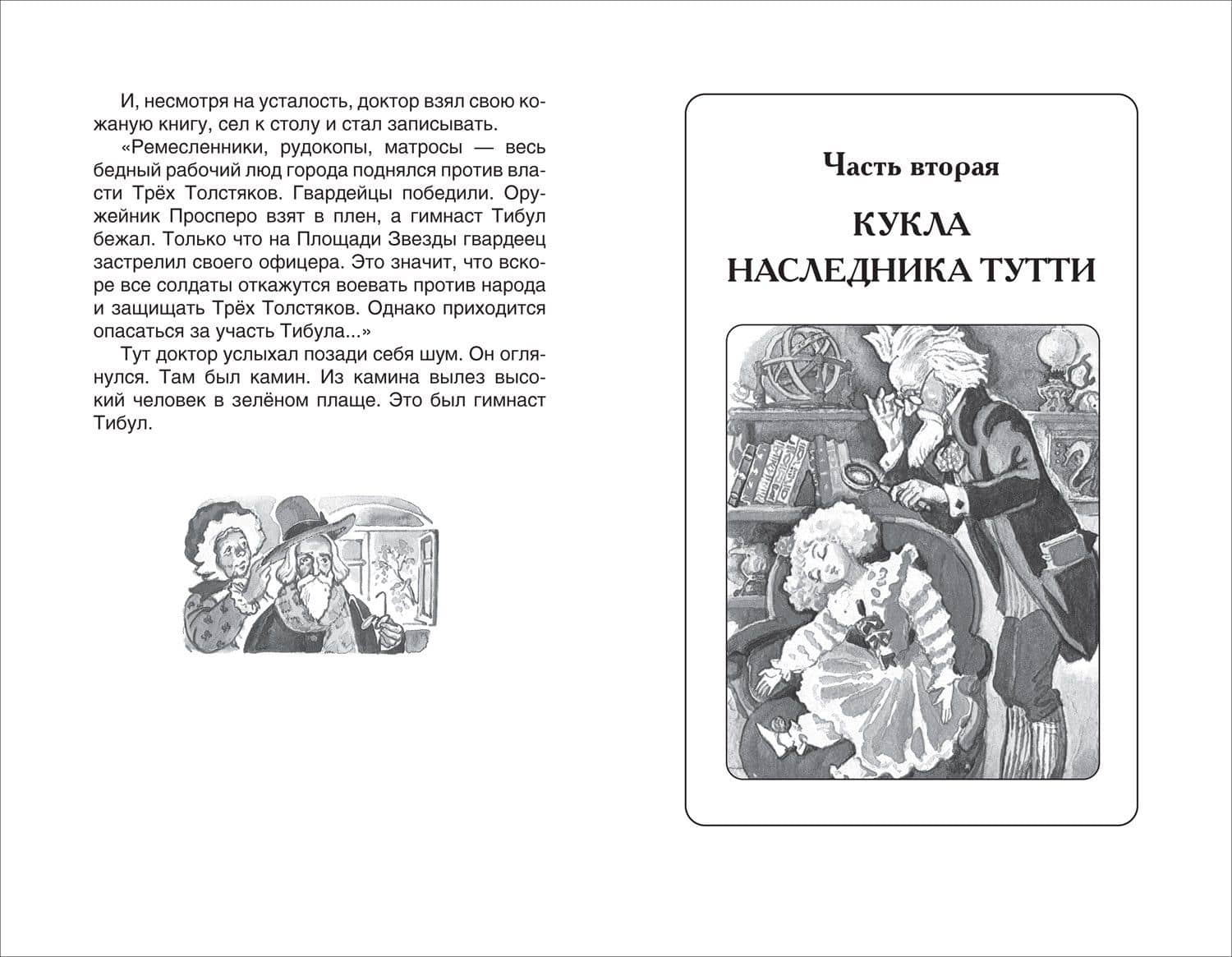 И, несмотря на усталость, доктор взял свою кожаную книгу, сел к столу и стал записывать.

«Ремесленники, рудокопы, матросы — весь бедный рабочий люд города поднялся против власти Трёх Толстяков. Гвардейцы победили. Оружейник Просперо взят в плен, а гимнаст Тибул бежал. Только что на Площади Звезды гвардеец застрелил своего офицера. Это значит, что вскоре все солдаты откажутся воевать против народа и защищать Трёх Толстяков. Однако приходится опасаться за участь Тибула...»

Тут доктор услыхал позади себя шум. Он оглянулся. Там был камин. Из камина вылез высокий человек в зелёном плаще. Это был гимнаст Тибул.

Часть вторая

КУКЛА НАСЛЕДНИКА ТУТТИ